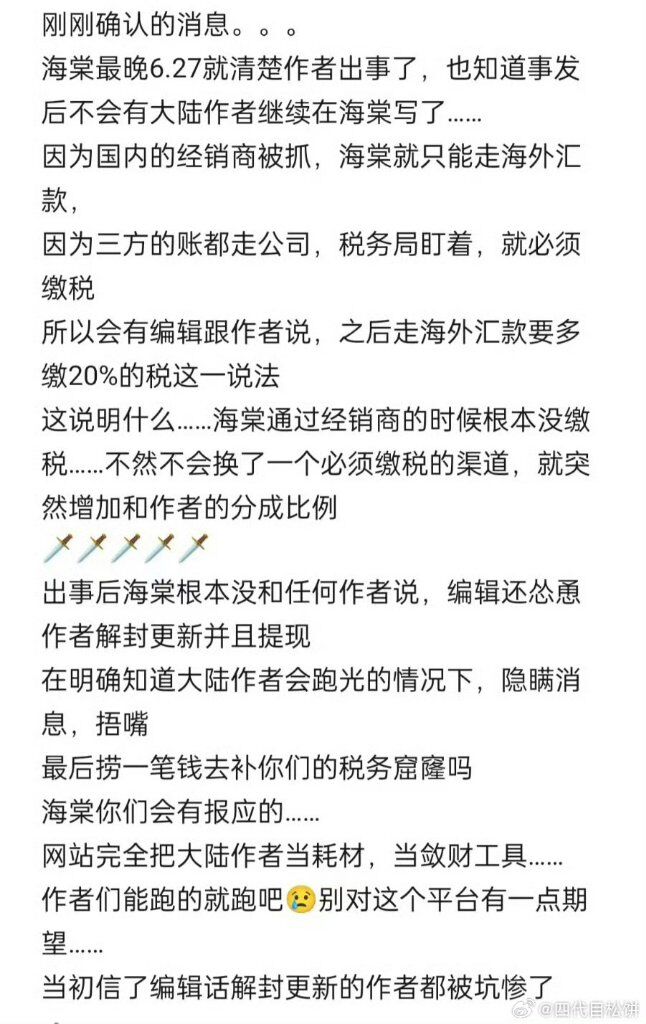 刚刚确认的消息。。。
海棠最晚6.27就清楚作者出事了，也知道事发后不会有大陆作者继续在海棠写了……
因为国内的经销商被抓，海棠就只能走海外汇款，
因为三方的账都走公司，税务局盯着，就必须缴税
所以会有编辑跟作者说，之后走海外汇款要多缴20%的税这一说法
这说明什么……海棠通过经销商的时候根本没缴税……不然不会换了一个必须缴税的渠道，就突然增加和作者的分成比例
🗡️🗡️🗡️🗡️🗡️
出事后海棠根本没和任何作者说，编辑还怂恿作者解封更新并且提现
在明确知道大陆作者会跑光的情况下，隐瞒消息，捂嘴
最后捞一笔钱去补你们的税务窟窿吗
海棠你们会有报应的……
网站完全把大陆作者当耗材，当敛财工具……
作者们能跑的就跑吧😢别对这个平台有一点期望……
当初信了编辑话解封更新的作者都被坑惨了
@四代目松饼